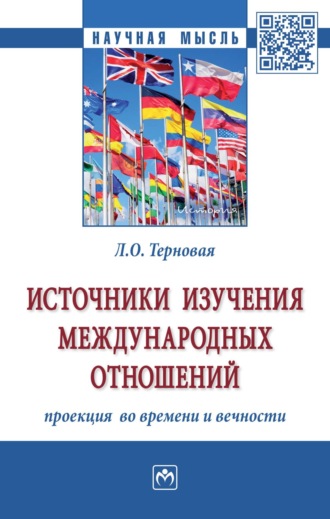 НАУЧНАЯ МЫСЛЬ

История

Л.О. Терновая

ИСТОЧНИКИ ИЗУЧЕНИЯ МЕЖДУНАРОДНЫХ ОТНОШЕНИЙ

проекция во времени и вечности